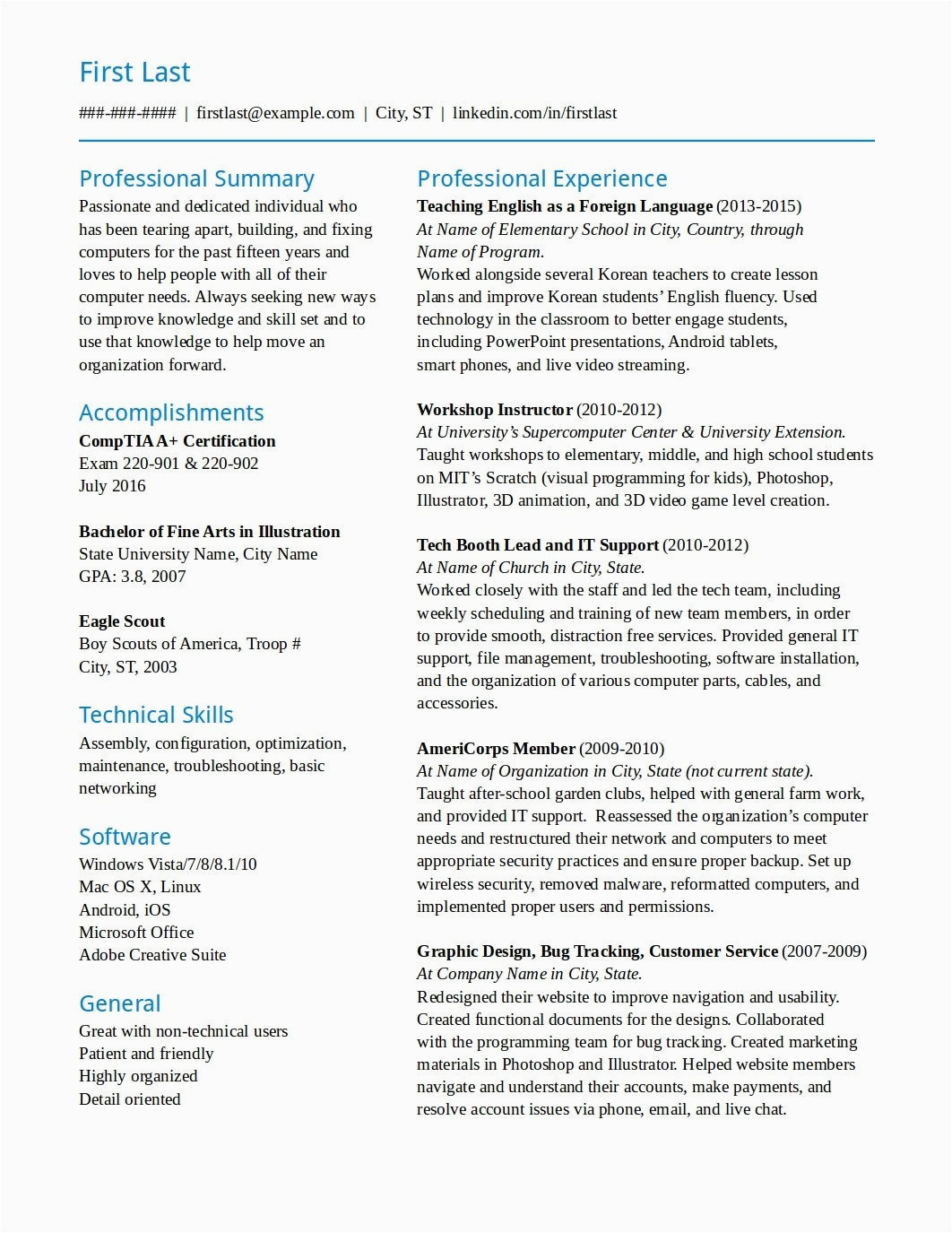 First Last

###-###-#### | firstlast@example.com | City, ST | linkedin.com/in/firstlast

Professional Summary

Passionate and dedicated individual who has been tearing apart, building, and fixing computers for the past fifteen years and loves to help people with all of their computer needs. Always seeking new ways to improve knowledge and skill set and to use that knowledge to help move an organization forward.

Accomplishments

CompTIA A+ Certification
Exam 220-901 & 220-902
July 2016

Bachelor of Fine Arts in Illustration
State University Name, City Name
GPA: 3.8, 2007

Eagle Scout
Boy Scouts of America, Troop #
City, ST, 2003

Technical Skills

Assembly, configuration, optimization, maintenance, troubleshooting, basic networking

Software

Windows Vista/7/8/8.1/10
Mac OS X, Linux
Android, iOS
Microsoft Office
Adobe Creative Suite

General

Great with non-technical users
Patient and friendly
Highly organized
Detail oriented

Professional Experience

Teaching English as a Foreign Language (2013-2015)
At Name of Elementary School in City, Country, through Name of Program.
Worked alongside several Korean teachers to create lesson plans and improve Korean students' English fluency. Used technology in the classroom to better engage students, including PowerPoint presentations, Android tablets, smart phones, and live video streaming.

Workshop Instructor (2010-2012)
At University's Supercomputer Center & University Extension.
Taught workshops to elementary, middle, and high school students on MIT's Scratch (visual programming for kids), Photoshop, Illustrator, 3D animation, and 3D video game level creation.

Tech Booth Lead and IT Support (2010-2012)
At Name of Church in City, State.
Worked closely with the staff and led the tech team, including weekly scheduling and training of new team members, in order to provide smooth, distraction free services. Provided general IT support, file management, troubleshooting, software installation, and the organization of various computer parts, cables, and accessories.

AmeriCorps Member (2009-2010)
At Name of Organization in City, State (not current state).
Taught after-school garden clubs, helped with general farm work, and provided IT support. Reassessed the organization's computer needs and restructured their network and computers to meet appropriate security practices and ensure proper backup. Set up wireless security, removed malware, reformatted computers, and implemented proper users and permissions.

Graphic Design, Bug Tracking, Customer Service (2007-2009)
At Company Name in City, State.
Redesigned their website to improve navigation and usability. Created functional documents for the designs. Collaborated with the programming team for bug tracking. Created marketing materials in Photoshop and Illustrator. Helped website members navigate and understand their accounts, make payments, and resolve account issues via phone, email, and live chat.